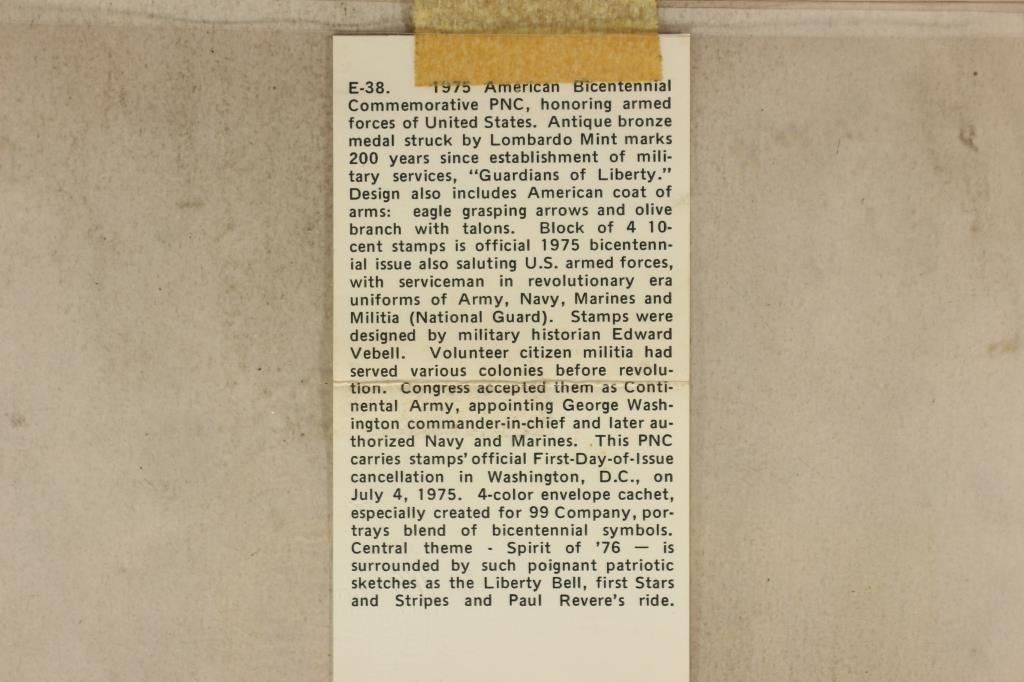 E-38. 1975 American Bicentennial Commemorative PNC, honoring armed forces of United States. Antique bronze medal struck by Lombardo Mint marks 200 years since establishment of military services, "Guardians of Liberty." Design also includes American coat of arms: eagle grasping arrows and olive branch with talons. Block of 4 10-cent stamps is official 1975 bicentennial issue also saluting U.S. armed forces, with serviceman in revolutionary era uniforms of Army, Navy, Marines and Militia (National Guard). Stamps were designed by military historian Edward Vebell. Volunteer citizen militia had served various colonies before revolution. Congress accepted them as Continental Army, appointing George Washington commander-in-chief and later authorized Navy and Marines. This PNC carries stamps' official First-Day-of-Issue cancellation in Washington, D.C., on July 4, 1975. 4-color envelope cachet, especially created for 99 Company, portrays blend of bicentennial symbols. Central theme - Spirit of '76 — is surrounded by such poignant patriotic sketches as the Liberty Bell, first Stars and Stripes and Paul Revere's ride.